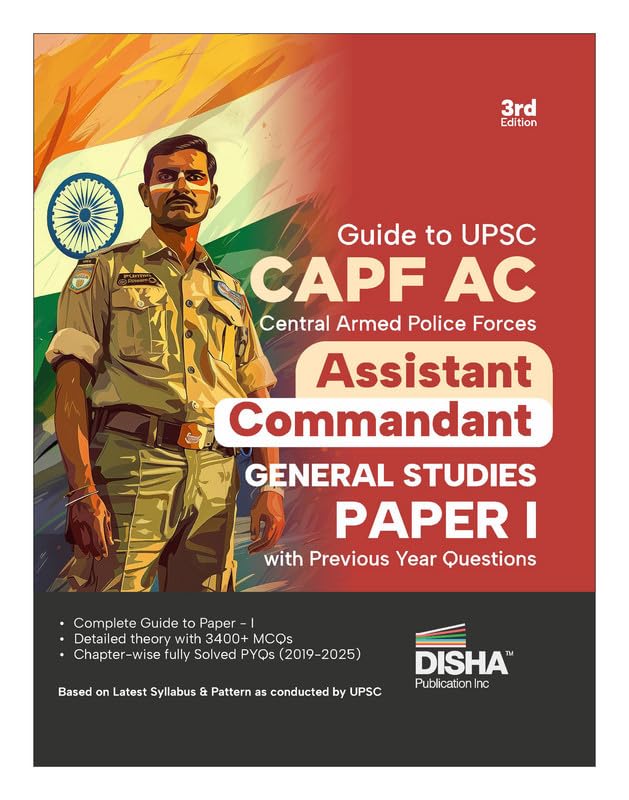 3rd Edition

Guide to UPSC
CAPF AC
Central Armed Police Forces
Assistant
Commandant
GENERAL STUDIES
PAPER I
with Previous Year Questions

• Complete Guide to Paper - I
• Detailed theory with 3400+ MCQs
• Chapter-wise fully Solved PYQs (2019-2025)

Based on Latest Syllabus & Pattern as conducted by UPSC

DISHA™
Publication Inc